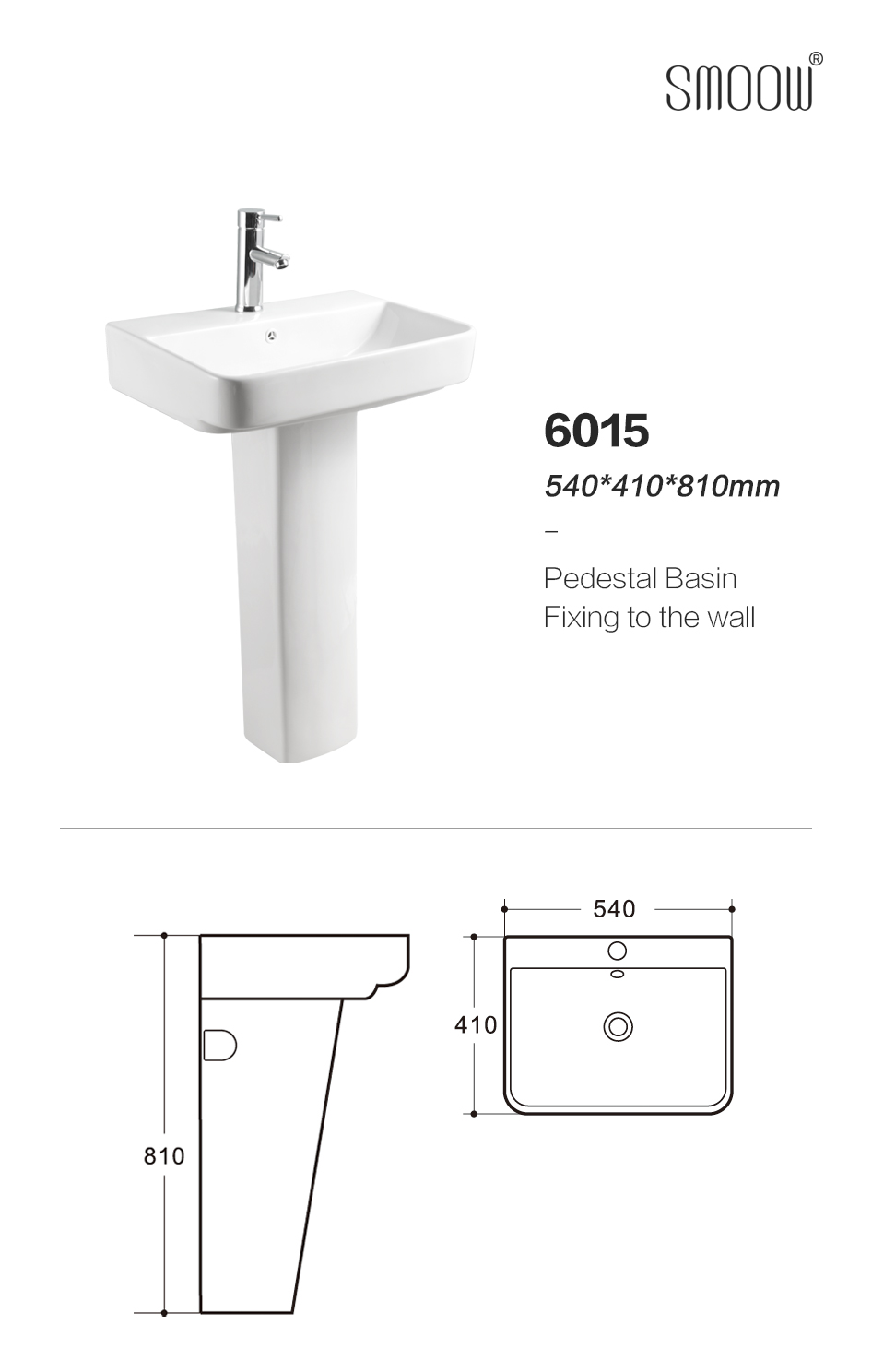 SMOOW®

6015

540*410*810mm

-

Pedestal Basin
Fixing to the wall

810

540

410